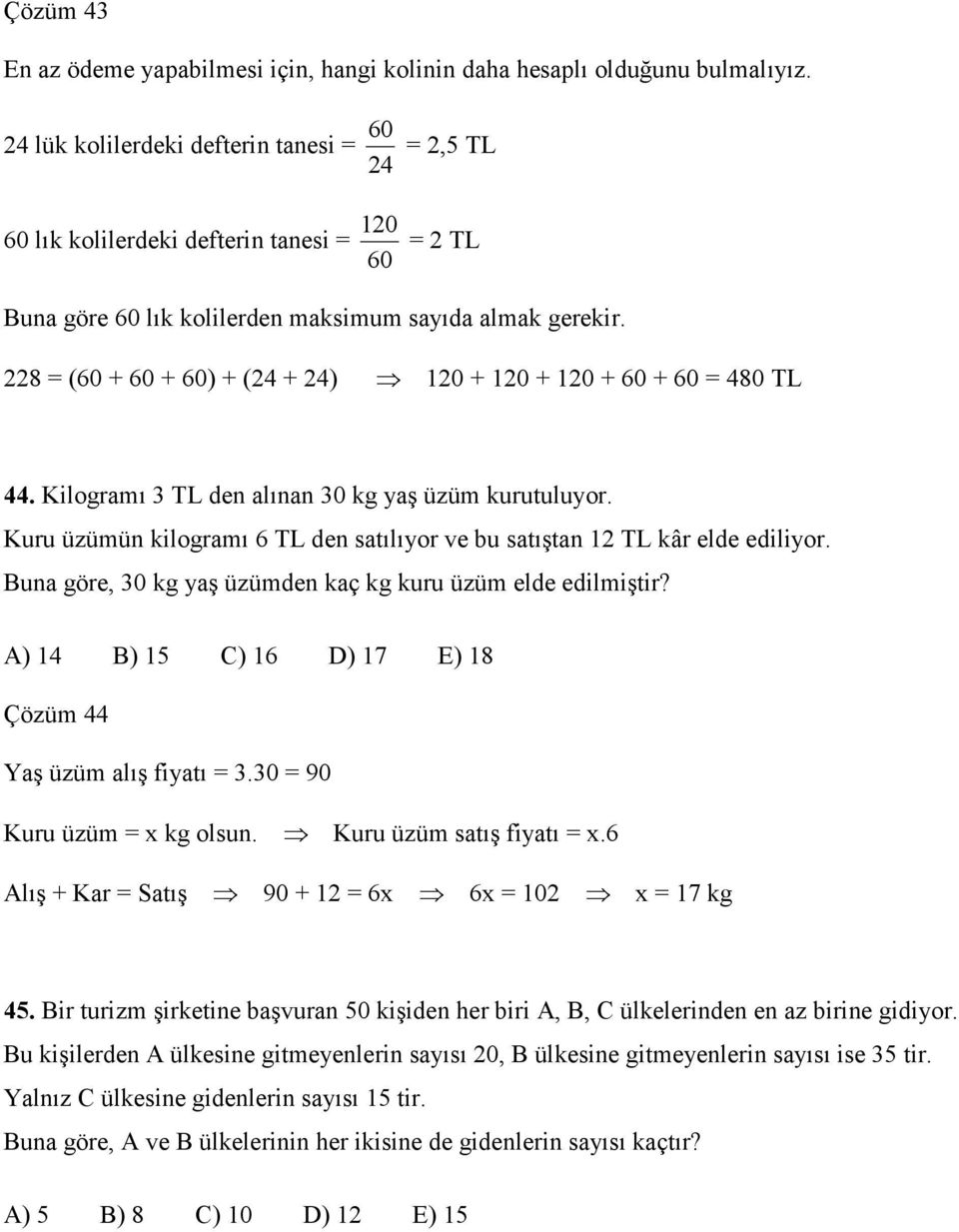 Çözüm 43

En az ödeme yapabilmesi için, hangi kolinin daha hesaplı olduğunu bulmalıyız.

24 lük kolilerdeki defterin tanesi = $\frac{60}{24}$ = 2,5 TL

60 lık kolilerdeki defterin tanesi = $\frac{120}{60}$ = 2 TL

Buna göre 60 lık kolilerden maksimum sayıda almak gerekir.

228 = (60 + 60 + 60) + (24 + 24) $\Rightarrow$ 120 + 120 + 120 + 60 + 60 = 480 TL

44. Kilogramı 3 TL den alınan 30 kg yaş üzüm kurutuluyor.
Kuru üzümün kilogramı 6 TL den satılıyor ve bu satıştan 12 TL kâr elde ediliyor.
Buna göre, 30 kg yaş üzümden kaç kg kuru üzüm elde edilmiştir?

A) 14 B) 15 C) 16 D) 17 E) 18

Çözüm 44

Yaş üzüm alış fiyatı = 3.30 = 90

Kuru üzüm = x kg olsun. $\Rightarrow$ Kuru üzüm satış fiyatı = x.6

Alış + Kar = Satış $\Rightarrow$ 90 + 12 = 6x $\Rightarrow$ 6x = 102 $\Rightarrow$ x = 17 kg

45. Bir turizm şirketine başvuran 50 kişiden her biri A, B, C ülkelerinden en az birine gidiyor.
Bu kişilerden A ülkesine gitmeyenlerin sayısı 20, B ülkesine gitmeyenlerin sayısı ise 35 tir.
Yalnız C ülkesine gidenlerin sayısı 15 tir.
Buna göre, A ve B ülkelerinin her ikisine de gidenlerin sayısı kaçtır?

A) 5 B) 8 C) 10 D) 12 E) 15